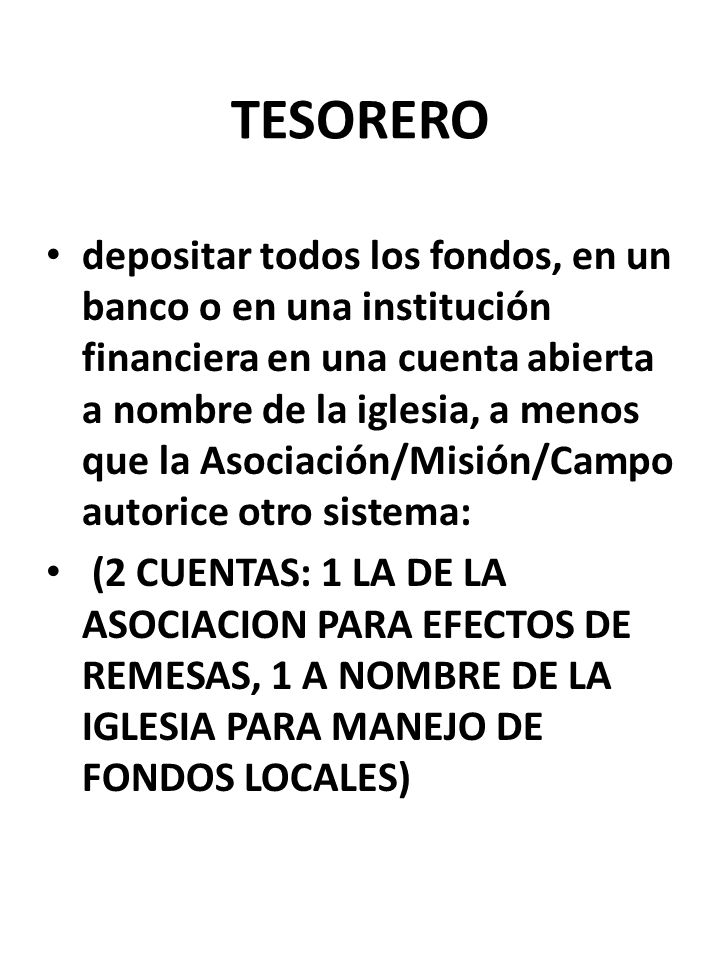 TESORERO

• depositar todos los fondos, en un banco o en una institución financiera en una cuenta abierta a nombre de la iglesia, a menos que la Asociación/Misión/Campo autorice otro sistema:

• (2 CUENTAS: 1 LA DE LA ASOCIACION PARA EFECTOS DE REMESAS, 1 A NOMBRE DE LA IGLESIA PARA MANEJO DE FONDOS LOCALES)